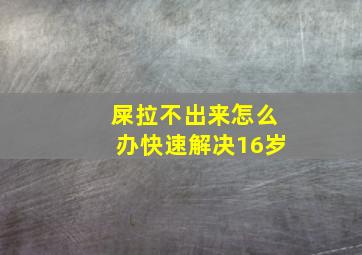 屎拉不出来怎么办快速解决16岁